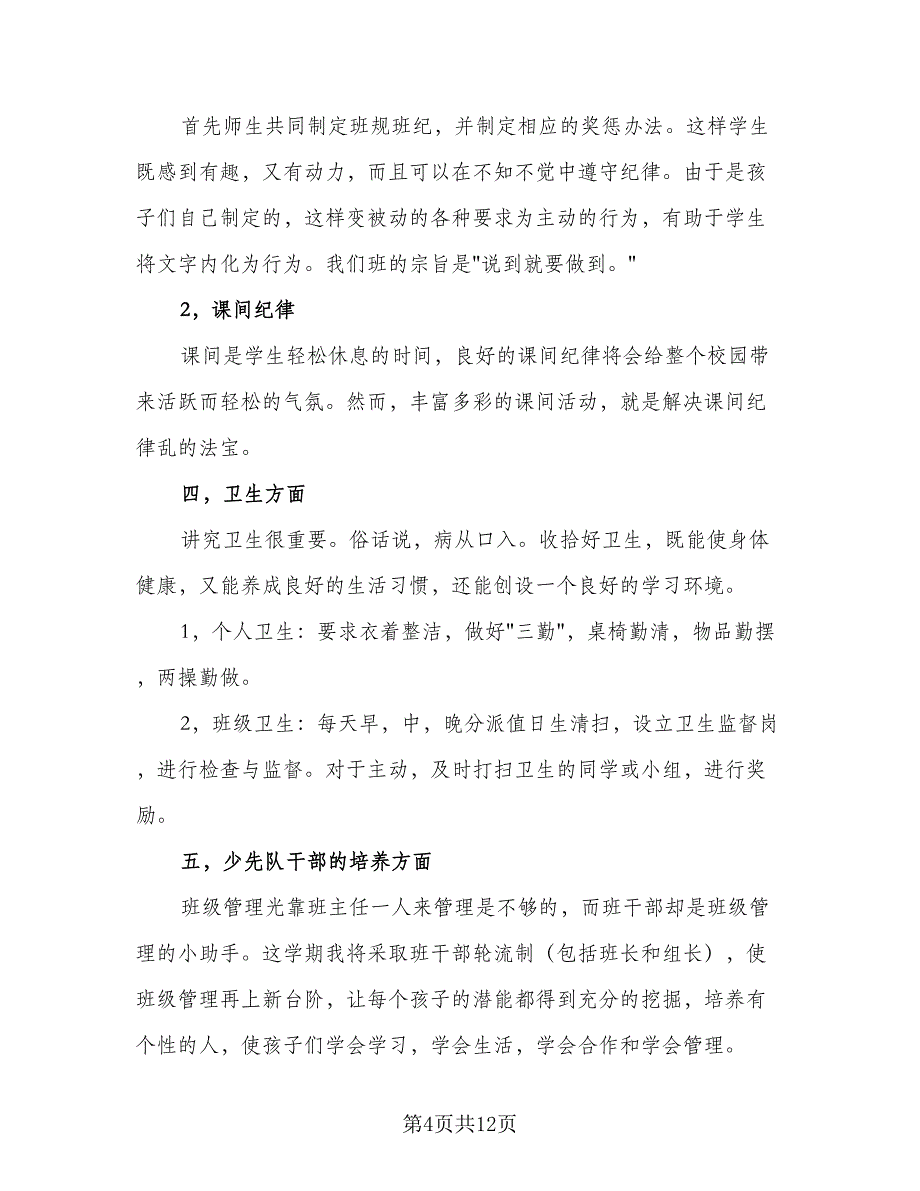 首先师生共同制定班规班纪，并制定相应的奖惩办法。这样学生既感到有趣，又有动力，而且可以在不知不觉中遵守纪律。由于是孩子们自己制定的，这样变被动的各种要求为主动的行为，有助于学生将文字内化为行为。我们班的宗旨是"说到就要做到。"

2，课间纪律

课间是学生轻松休息的时间，良好的课间纪律将会给整个校园带来活跃而轻松的气氛。然而，丰富多彩的课间活动，就是解决课间纪律乱的法宝。

四，卫生方面

讲究卫生很重要。俗话说，病从口入。收拾好卫生，既能使身体健康，又能养成良好的生活习惯，还能创设一个良好的学习环境。

1，个人卫生：要求衣着整洁，做好"三勤"，桌椅勤清，物品勤摆，两操勤做。

2，班级卫生：每天早，中，晚分派值日生清扫，设立卫生监督岗，进行检查与监督。对于主动，及时打扫卫生的同学或小组，进行奖励。

五，少先队干部的培养方面

班级管理光靠班主任一人来管理是不够的，而班干部却是班级管理的小助手。这学期我将采取班干部轮流制（包括班长和组长），使班级管理再上新台阶，让每个孩子的潜能都得到充分的挖掘，培养有个性的人，使孩子们学会学习，学会生活，学会合作和学会管理。

第4页共12页